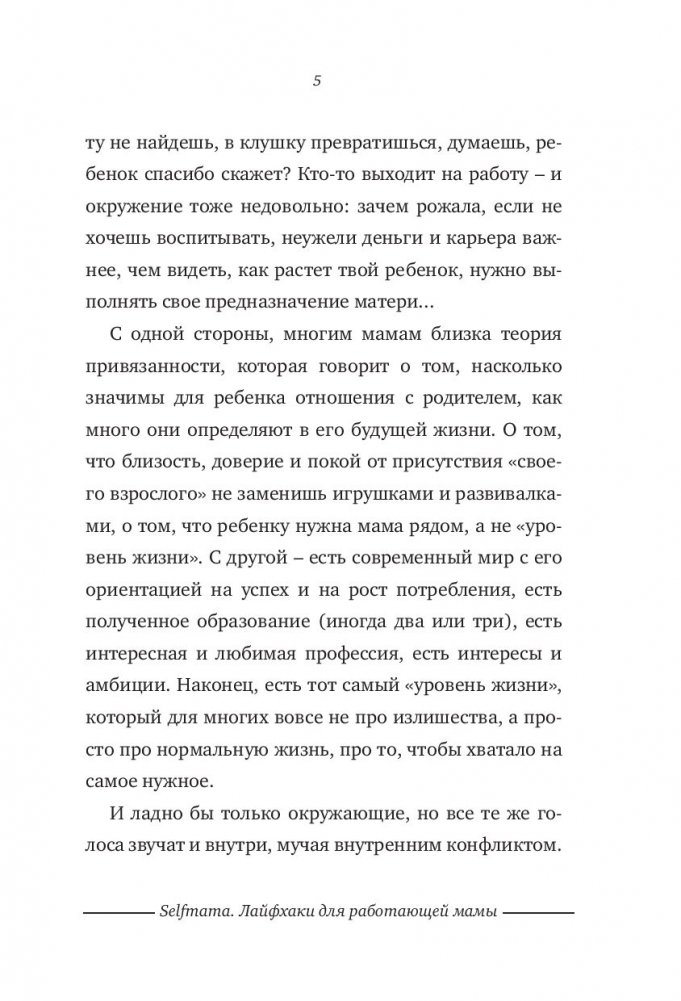 5

ту не найдешь, в клушку превратишься, думаешь, ребенок спасибо скажет? Кто-то выходит на работу – и окружение тоже недовольно: зачем рожала, если не хочешь воспитывать, неужели деньги и карьера важнее, чем видеть, как растет твой ребенок, нужно выполнять свое предназначение матери...

С одной стороны, многим мамам близка теория привязанности, которая говорит о том, насколько значимы для ребенка отношения с родителем, как много они определяют в его будущей жизни. О том, что близость, доверие и покой от присутствия «своего взрослого» не заменишь игрушками и развивалками, о том, что ребенку нужна мама рядом, а не «уровень жизни». С другой – есть современный мир с его ориентацией на успех и на рост потребления, есть полученное образование (иногда два или три), есть интересная и любимая профессия, есть интересы и амбиции. Наконец, есть тот самый «уровень жизни», который для многих вовсе не про излишества, а просто про нормальную жизнь, про то, чтобы хватало на самое нужное.

И ладно бы только окружающие, но все те же голоса звучат и внутри, мучая внутренним конфликтом.

Selfmama. Лайфхаки для работающей мамы